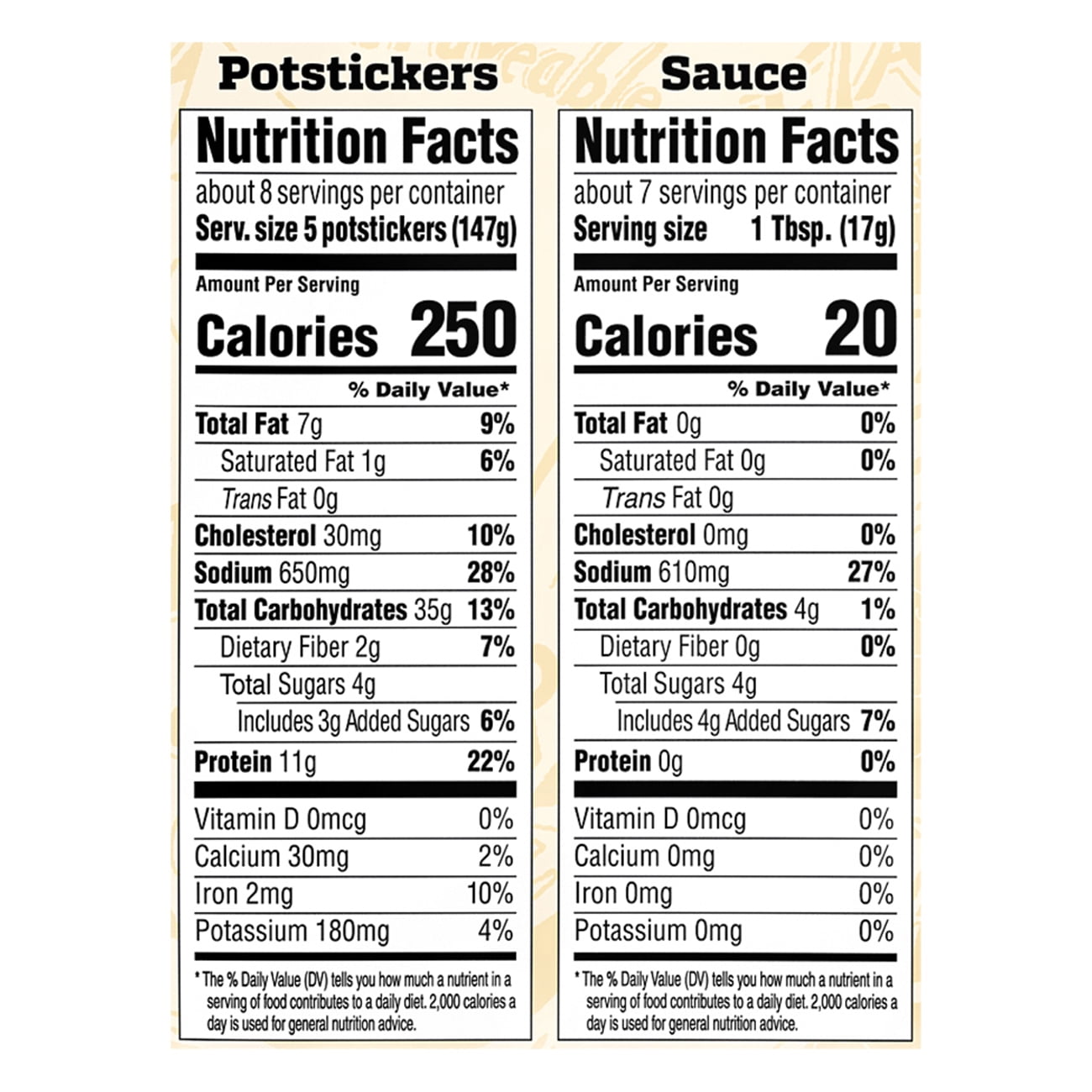 Potstickers

Nutrition Facts

about 8 servings per container
Serv. size 5 potstickers (147g)

Amount Per Serving
Calories 250

% Daily Value*

Total Fat 7g 9%
Saturated Fat 1g 6%
Trans Fat 0g
Cholesterol 30mg 10%
Sodium 650mg 28%
Total Carbohydrates 35g 13%
Dietary Fiber 2g 7%
Total Sugars 4g
Includes 3g Added Sugars 6%
Protein 11g 22%

Vitamin D 0mcg 0%
Calcium 30mg 2%
Iron 2mg 10%
Potassium 180mg 4%

* The % Daily Value (DV) tells you how much a nutrient in a serving of food contributes to a daily diet. 2,000 calories a day is used for general nutrition advice.

Sauce

Nutrition Facts

about 7 servings per container
Serving size 1 Tbsp. (17g)

Amount Per Serving
Calories 20

% Daily Value*

Total Fat 0g 0%
Saturated Fat 0g 0%
Trans Fat 0g
Cholesterol 0mg 0%
Sodium 610mg 27%
Total Carbohydrates 4g 1%
Dietary Fiber 0g 0%
Total Sugars 4g
Includes 4g Added Sugars 7%
Protein 0g 0%

Vitamin D 0mcg 0%
Calcium 0mg 0%
Iron 0mg 0%
Potassium 0mg 0%

* The % Daily Value (DV) tells you how much a nutrient in a serving of food contributes to a daily diet. 2,000 calories a day is used for general nutrition advice.